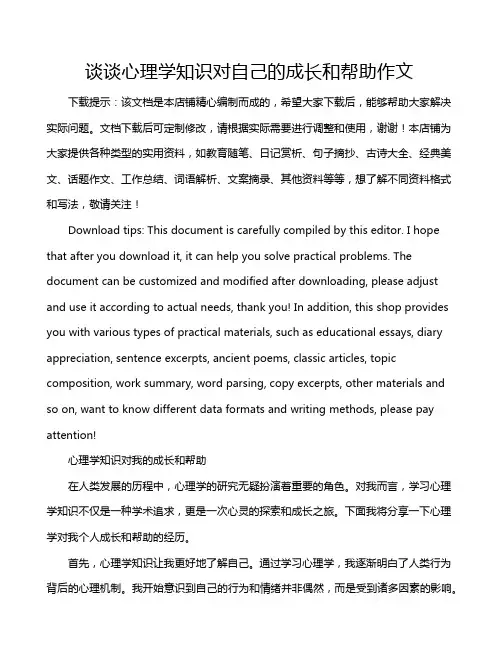 谈谈心理学知识对自己的成长和帮助作文

下载提示：该文档是本店铺精心编制而成的，希望大家下载后，能够帮助大家解决实际问题。文档下载后可定制修改，请根据实际需要进行调整和使用，谢谢！本店铺为大家提供各种类型的实用资料，如教育随笔、日记赏析、句子摘抄、古诗大全、经典美文、话题作文、工作总结、词语解析、文案摘录、其他资料等等，想了解不同资料格式和写法，敬请关注！

Download tips: This document is carefully compiled by this editor. I hope that after you download it, it can help you solve practical problems. The document can be customized and modified after downloading, please adjust and use it according to actual needs, thank you! In addition, this shop provides you with various types of practical materials, such as educational essays, diary appreciation, sentence excerpts, ancient poems, classic articles, topic composition, work summary, word parsing, copy excerpts, other materials and so on, want to know different data formats and writing methods, please pay attention!

心理学知识对我的成长和帮助

在人类发展的历程中，心理学的研究无疑扮演着重要的角色。对我而言，学习心理学知识不仅是一种学术追求，更是一次心灵的探索和成长之旅。下面我将分享一下心理学对我个人成长和帮助的经历。

首先，心理学知识让我更好地了解自己。通过学习心理学，我逐渐明白了人类行为背后的心理机制。我开始意识到自己的行为和情绪并非偶然，而是受到诸多因素的影响。